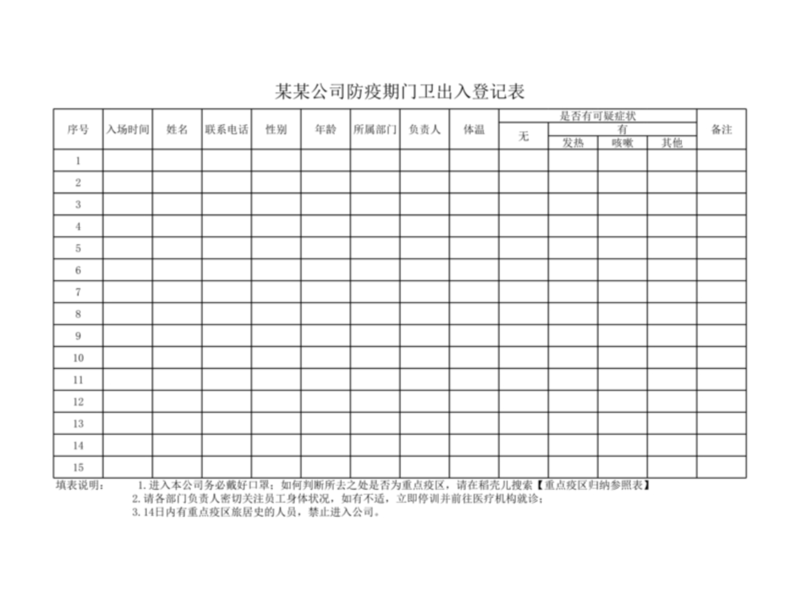 某某公司防疫期门卫出入登记表

| 序号 | 入场时间 | 姓名 | 联系电话 | 性别 | 年龄 | 所属部门 | 负责人 | 体温 | 是否有可疑症状 |  |  |  | 备注 |
|---|---|---|---|---|---|---|---|---|---|---|---|---|---|
|  |  |  |  |  |  |  |  |  | 无 | 有 |  |  |  |
|  |  |  |  |  |  |  |  |  |  | 发热 | 咳嗽 | 其他 |  |
| 1 |  |  |  |  |  |  |  |  |  |  |  |  |  |
| 2 |  |  |  |  |  |  |  |  |  |  |  |  |  |
| 3 |  |  |  |  |  |  |  |  |  |  |  |  |  |
| 4 |  |  |  |  |  |  |  |  |  |  |  |  |  |
| 5 |  |  |  |  |  |  |  |  |  |  |  |  |  |
| 6 |  |  |  |  |  |  |  |  |  |  |  |  |  |
| 7 |  |  |  |  |  |  |  |  |  |  |  |  |  |
| 8 |  |  |  |  |  |  |  |  |  |  |  |  |  |
| 9 |  |  |  |  |  |  |  |  |  |  |  |  |  |
| 10 |  |  |  |  |  |  |  |  |  |  |  |  |  |
| 11 |  |  |  |  |  |  |  |  |  |  |  |  |  |
| 12 |  |  |  |  |  |  |  |  |  |  |  |  |  |
| 13 |  |  |  |  |  |  |  |  |  |  |  |  |  |
| 14 |  |  |  |  |  |  |  |  |  |  |  |  |  |
| 15 |  |  |  |  |  |  |  |  |  |  |  |  |  |

填表说明： 1.进入本公司务必戴好口罩；如何判断所去之处是否为重点疫区，请在稻壳儿搜索【重点疫区归纳参照表】
2.请各部门负责人密切关注员工身体状况，如有不适，立即停训并前往医疗机构就诊；
3.14日内有重点疫区旅居史的人员，禁止进入公司。